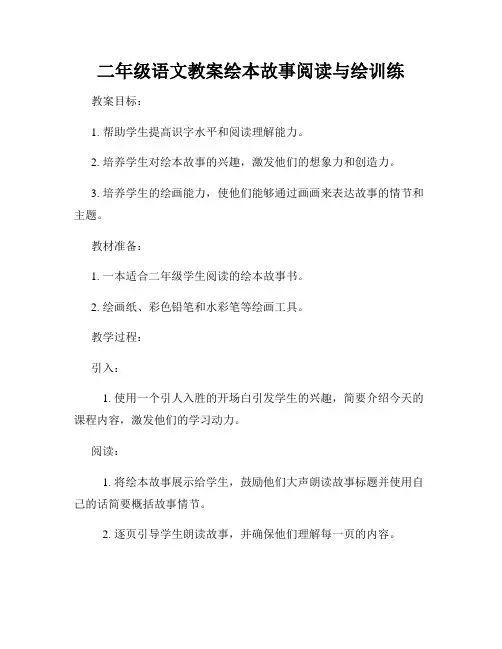 二年级语文教案绘本故事阅读与绘训练

教案目标：

1. 帮助学生提高识字水平和阅读理解能力。

2. 培养学生对绘本故事的兴趣，激发他们的想象力和创造力。

3. 培养学生的绘画能力，使他们能够通过画画来表达故事的情节和主题。

教材准备：

1. 一本适合二年级学生阅读的绘本故事书。

2. 绘画纸、彩色铅笔和水彩笔等绘画工具。

教学过程：

引入：

1. 使用一个引人入胜的开场白引发学生的兴趣，简要介绍今天的课程内容，激发他们的学习动力。

阅读：

1. 将绘本故事展示给学生，鼓励他们大声朗读故事标题并使用自己的话简要概括故事情节。

2. 逐页引导学生朗读故事，并确保他们理解每一页的内容。